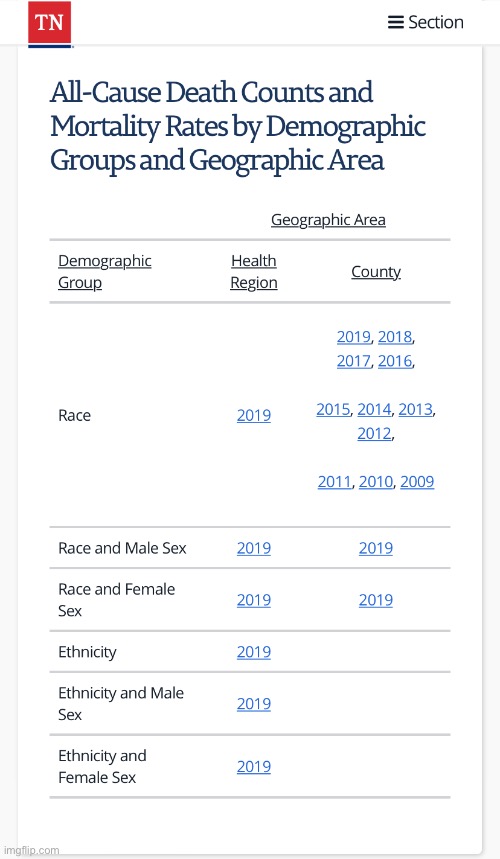 TN

Section

All-Cause Death Counts and Mortality Rates by Demographic Groups and Geographic Area

| | Geographic Area | |
|---|---|---|
| Demographic Group | Health Region | County |
| Race | 2019 | 2019, 2018, 2017, 2016, 2015, 2014, 2013, 2012, 2011, 2010, 2009 |
| Race and Male Sex | 2019 | 2019 |
| Race and Female Sex | 2019 | 2019 |
| Ethnicity | 2019 | |
| Ethnicity and Male Sex | 2019 | |
| Ethnicity and Female Sex | 2019 | |

imgflip.com